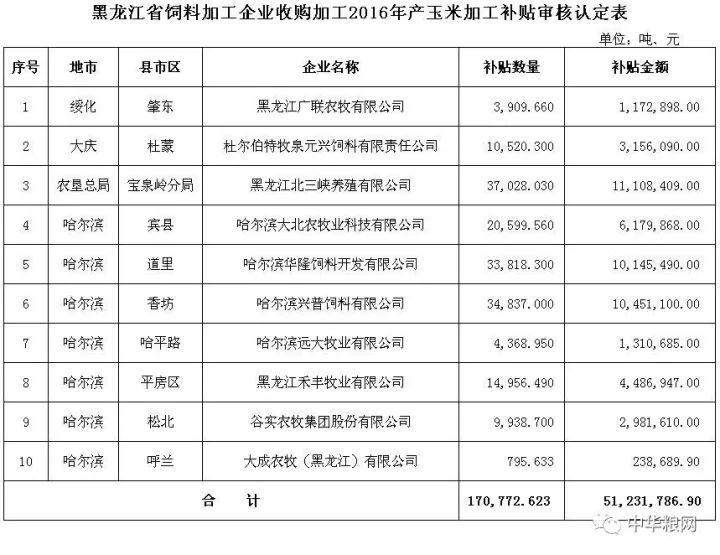 黑龙江省饲料加工企业收购加工2016年产玉米加工补贴审核认定表

单位：吨、元

| 序号 | 地市 | 县市区 | 企业名称 | 补贴数量 | 补贴金额 |
|---|---|---|---|---|---|
| 1 | 绥化 | 肇东 | 黑龙江广联农牧有限公司 | 3,909.660 | 1,172,898.00 |
| 2 | 大庆 | 杜蒙 | 杜尔伯特牧泉元兴饲料有限责任公司 | 10,520.300 | 3,156,090.00 |
| 3 | 农垦总局 | 宝泉岭分局 | 黑龙江北三峡养殖有限公司 | 37,028.030 | 11,108,409.00 |
| 4 | 哈尔滨 | 宾县 | 哈尔滨大北农牧业科技有限公司 | 20,599.560 | 6,179,868.00 |
| 5 | 哈尔滨 | 道里 | 哈尔滨华隆饲料开发有限公司 | 33,818.300 | 10,145,490.00 |
| 6 | 哈尔滨 | 香坊 | 哈尔滨兴普饲料有限公司 | 34,837.000 | 10,451,100.00 |
| 7 | 哈尔滨 | 哈平路 | 哈尔滨远大牧业有限公司 | 4,368.950 | 1,310,685.00 |
| 8 | 哈尔滨 | 平房区 | 黑龙江禾丰牧业有限公司 | 14,956.490 | 4,486,947.00 |
| 9 | 哈尔滨 | 松北 | 谷实农牧集团股份有限公司 | 9,938.700 | 2,981,610.00 |
| 10 | 哈尔滨 | 呼兰 | 大成农牧（黑龙江）有限公司 | 795.633 | 238,689.90 |
| 合 计 | | | | 170,772.623 | 51,231,786.90 |

中华粮网